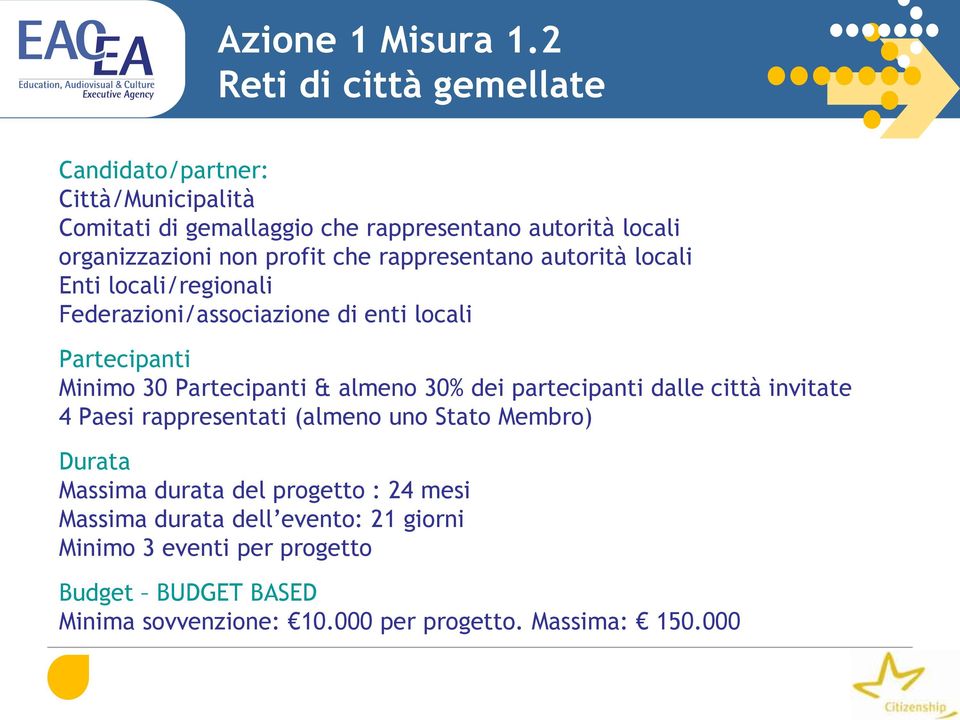 EACEA
Education, Audiovisual & Culture
Executive Agency

Azione 1 Misura 1.2
Reti di città gemellate

Candidato/partner:
Città/Municipalità
Comitati di gemallaggio che rappresentano autorità locali
organizzazioni non profit che rappresentano autorità locali
Enti locali/regionali
Federazioni/associazione di enti locali

Partecipanti
Minimo 30 Partecipanti & almeno 30% dei partecipanti dalle città invitate
4 Paesi rappresentati (almeno uno Stato Membro)

Durata
Massima durata del progetto : 24 mesi
Massima durata dell'evento: 21 giorni
Minimo 3 eventi per progetto

Budget – BUDGET BASED
Minima sovvenzione: €10.000 per progetto. Massima: € 150.000

Citizenship